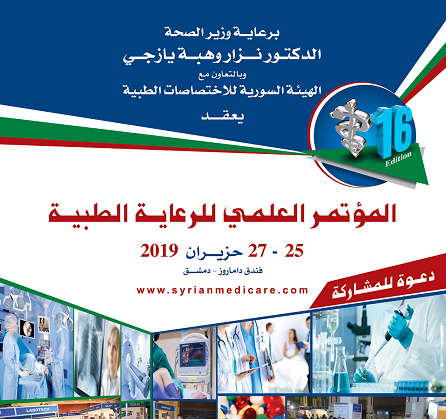 برعاية وزير الصحة
الدكتور نزار وهبة يازجي
وبالتعاون مع
الهيئة السورية للاختصاصات الطبية
يعقد

16
Edition

المؤتمر العلمي للرعاية الطبية

25 - 27 حزيران 2019
فندق داماروز - دمشق

www.syrianmedicare.com

دعوة للمشاركة

LABOTECH